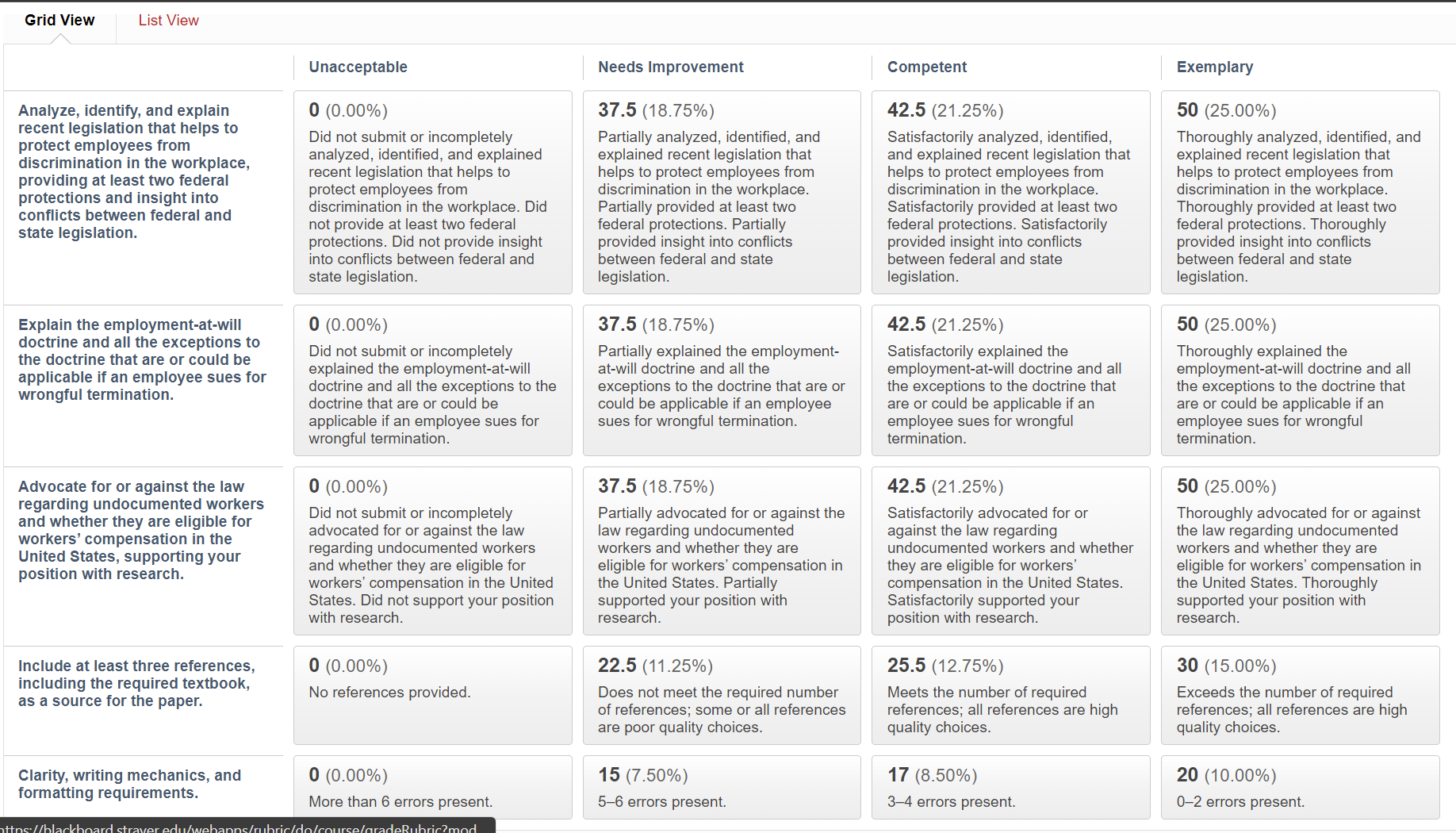 Grid View List View

| | Unacceptable | Needs Improvement | Competent | Exemplary |
|---|---|---|---|---|
| Analyze, identify, and explain recent legislation that helps to protect employees from discrimination in the workplace, providing at least two federal protections and insight into conflicts between federal and state legislation. | 0 (0.00%) Did not submit or incompletely analyzed, identified, and explained recent legislation that helps to protect employees from discrimination in the workplace. Did not provide at least two federal protections. Did not provide insight into conflicts between federal and state legislation. | 37.5 (18.75%) Partially analyzed, identified, and explained recent legislation that helps to protect employees from discrimination in the workplace. Partially provided at least two federal protections. Partially provided insight into conflicts between federal and state legislation. | 42.5 (21.25%) Satisfactorily analyzed, identified, and explained recent legislation that helps to protect employees from discrimination in the workplace. Satisfactorily provided at least two federal protections. Satisfactorily provided insight into conflicts between federal and state legislation. | 50 (25.00%) Thoroughly analyzed, identified, and explained recent legislation that helps to protect employees from discrimination in the workplace. Thoroughly provided at least two federal protections. Thoroughly provided insight into conflicts between federal and state legislation. |
| Explain the employment-at-will doctrine and all the exceptions to the doctrine that are or could be applicable if an employee sues for wrongful termination. | 0 (0.00%) Did not submit or incompletely explained the employment-at-will doctrine and all the exceptions to the doctrine that are or could be applicable if an employee sues for wrongful termination. | 37.5 (18.75%) Partially explained the employment-at-will doctrine and all the exceptions to the doctrine that are or could be applicable if an employee sues for wrongful termination. | 42.5 (21.25%) Satisfactorily explained the employment-at-will doctrine and all the exceptions to the doctrine that are or could be applicable if an employee sues for wrongful termination. | 50 (25.00%) Thoroughly explained the employment-at-will doctrine and all the exceptions to the doctrine that are or could be applicable if an employee sues for wrongful termination. |
| Advocate for or against the law regarding undocumented workers and whether they are eligible for workers' compensation in the United States, supporting your position with research. | 0 (0.00%) Did not submit or incompletely advocated for or against the law regarding undocumented workers and whether they are eligible for workers' compensation in the United States. Did not support your position with research. | 37.5 (18.75%) Partially advocated for or against the law regarding undocumented workers and whether they are eligible for workers' compensation in the United States. Partially supported your position with research. | 42.5 (21.25%) Satisfactorily advocated for or against the law regarding undocumented workers and whether they are eligible for workers' compensation in the United States. Satisfactorily supported your position with research. | 50 (25.00%) Thoroughly advocated for or against the law regarding undocumented workers and whether they are eligible for workers' compensation in the United States. Thoroughly supported your position with research. |
| Include at least three references, including the required textbook, as a source for the paper. | 0 (0.00%) No references provided. | 22.5 (11.25%) Does not meet the required number of references; some or all references are poor quality choices. | 25.5 (12.75%) Meets the number of required references; all references are high quality choices. | 30 (15.00%) Exceeds the number of required references; all references are high quality choices. |
| Clarity, writing mechanics, and formatting requirements. | 0 (0.00%) More than 6 errors present. | 15 (7.50%) 5–6 errors present. | 17 (8.50%) 3–4 errors present. | 20 (10.00%) 0–2 errors present. |

https://blackboard.strayer.edu/webapps/rubric/do/course/gradeRubric?mod